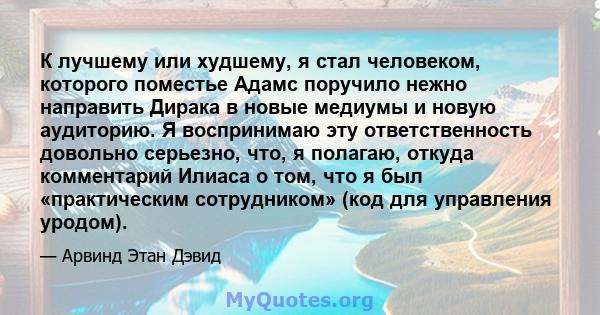 К лучшему или худшему, я стал человеком, которого поместье Адамс поручило нежно направить Дирака в новые медиумы и новую аудиторию. Я воспринимаю эту ответственность довольно серьезно, что, я полагаю, откуда комментарий Илиаса о том, что я был «практическим сотрудником» (код для управления уродом).

— Арвинд Этан Дэвид

MyQuotes.org